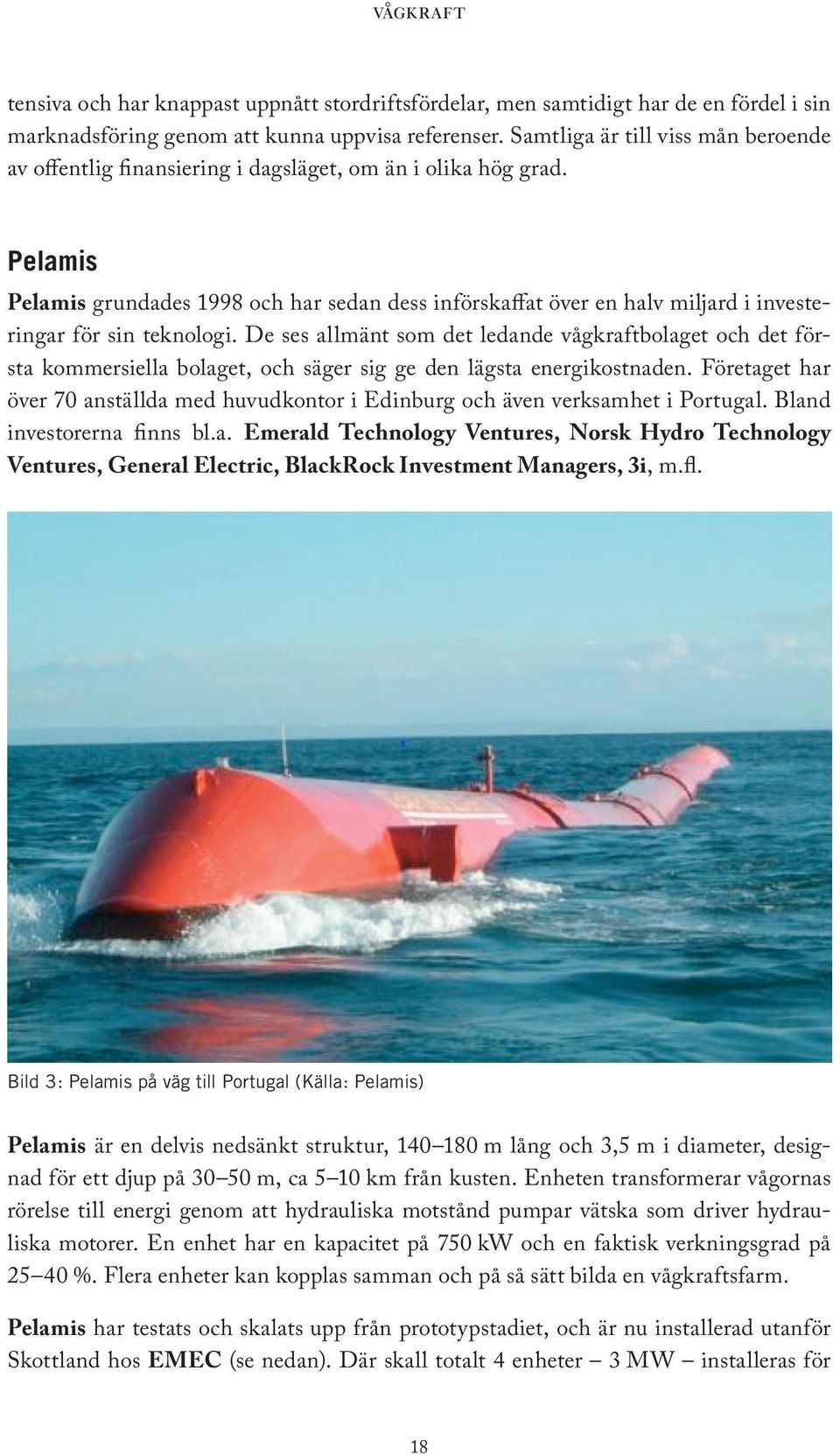 VÅGKRAFT

tensiva och har knappast uppnått stordriftsfördelar, men samtidigt har de en fördel i sin marknadsföring genom att kunna uppvisa referenser. Samtliga är till viss mån beroende av offentlig finansiering i dagsläget, om än i olika hög grad.

Pelamis

Pelamis grundades 1998 och har sedan dess införskaffat över en halv miljard i investeringar för sin teknologi. De ses allmänt som det ledande vågkraftbolaget och det första kommersiella bolaget, och säger sig ge den lägsta energikostnaden. Företaget har över 70 anställda med huvudkontor i Edinburg och även verksamhet i Portugal. Bland investorerna finns bl.a. Emerald Technology Ventures, Norsk Hydro Technology Ventures, General Electric, BlackRock Investment Managers, 3i, m.fl.

Bild 3: Pelamis på väg till Portugal (Källa: Pelamis)

Pelamis är en delvis nedsänkt struktur, 140–180 m lång och 3,5 m i diameter, designad för ett djup på 30–50 m, ca 5–10 km från kusten. Enheten transformerar vågornas rörelse till energi genom att hydrauliska motstånd pumpar vätska som driver hydrauliska motorer. En enhet har en kapacitet på 750 kW och en faktisk verkningsgrad på 25–40 %. Flera enheter kan kopplas samman och på så sätt bilda en vågkraftsfarm.

Pelamis har testats och skalats upp från prototypstadiet, och är nu installerad utanför Skottland hos EMEC (se nedan). Där skall totalt 4 enheter – 3 MW – installeras för

18